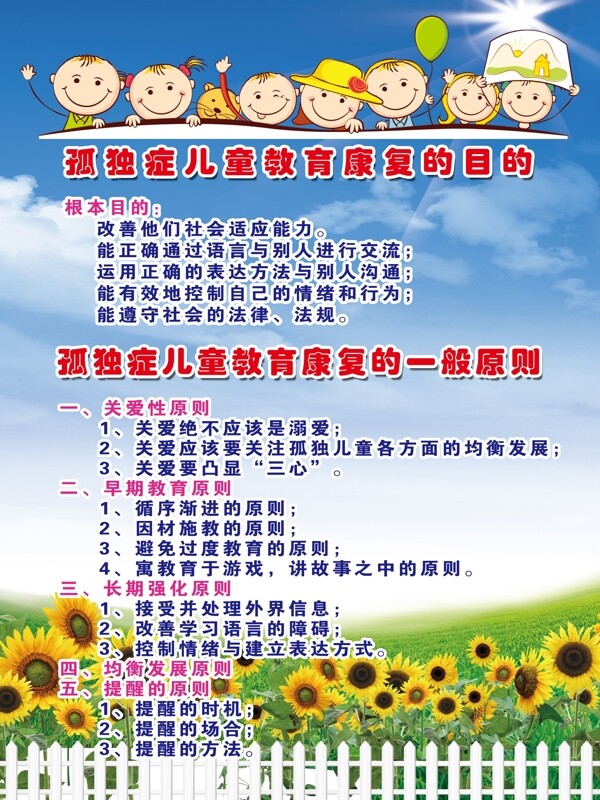 孤独症儿童教育康复的目的

根本目的：
改善他们社会适应能力。
能正确通过语言与别人进行交流；
运用正确的表达方法与别人沟通；
能有效地控制自己的情绪和行为；
能遵守社会的法律、法规。

孤独症儿童教育康复的一般原则

一、关爱性原则
1、关爱绝不应该是溺爱；
2、关爱应该要关注孤独儿童各方面的均衡发展；
3、关爱要凸显“三心”。
二、早期教育原则
1、循序渐进的原则；
2、因材施教的原则；
3、避免过度教育的原则；
4、寓教育于游戏，讲故事之中的原则。
三、长期强化原则
1、接受并处理外界信息；
2、改善学习语言的障碍；
3、控制情绪与建立表达方式。
四、均衡发展原则
五、提醒的原则
1、提醒的时机；
2、提醒的场合；
3、提醒的方法。